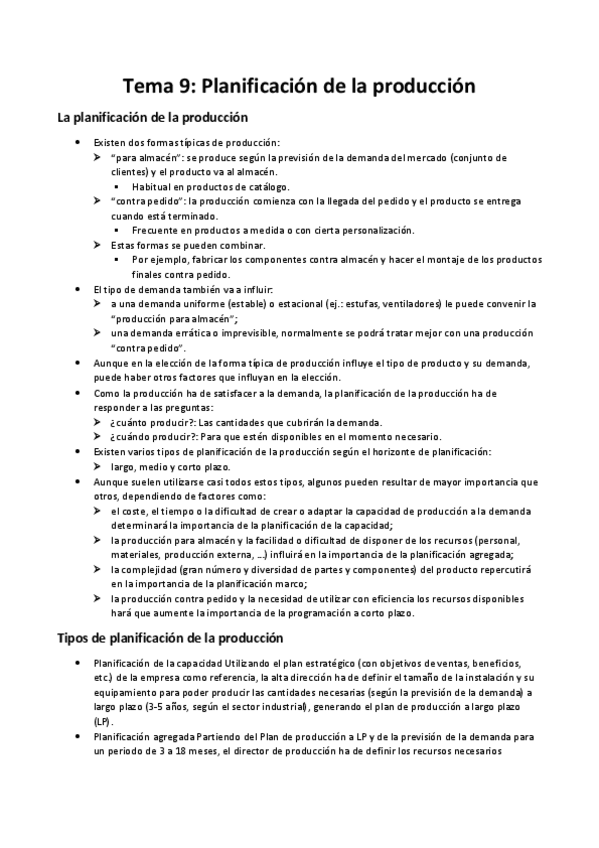 Tema 9: Planificación de la producción

La planificación de la producción

- Existen dos formas típicas de producción:
  - "para almacén": se produce según la previsión de la demanda del mercado (conjunto de clientes) y el producto va al almacén.
    - Habitual en productos de catálogo.
  - "contra pedido": la producción comienza con la llegada del pedido y el producto se entrega cuando está terminado.
    - Frecuente en productos a medida o con cierta personalización.
  - Estas formas se pueden combinar.
    - Por ejemplo, fabricar los componentes contra almacén y hacer el montaje de los productos finales contra pedido.
- El tipo de demanda también va a influir:
  - a una demanda uniforme (estable) o estacional (ej.: estufas, ventiladores) le puede convenir la "producción para almacén";
  - una demanda errática o imprevisible, normalmente se podrá tratar mejor con una producción "contra pedido".
- Aunque en la elección de la forma típica de producción influye el tipo de producto y su demanda, puede haber otros factores que influyan en la elección.
- Como la producción ha de satisfacer a la demanda, la planificación de la producción ha de responder a las preguntas:
  - ¿cuánto producir?: Las cantidades que cubrirán la demanda.
  - ¿cuándo producir?: Para que estén disponibles en el momento necesario.
- Existen varios tipos de planificación de la producción según el horizonte de planificación:
  - largo, medio y corto plazo.
- Aunque suelen utilizarse casi todos estos tipos, algunos pueden resultar de mayor importancia que otros, dependiendo de factores como:
  - el coste, el tiempo o la dificultad de crear o adaptar la capacidad de producción a la demanda determinará la importancia de la planificación de la capacidad;
  - la producción para almacén y la facilidad o dificultad de disponer de los recursos (personal, materiales, producción externa, ...) influirá en la importancia de la planificación agregada;
  - la complejidad (gran número y diversidad de partes y componentes) del producto repercutirá en la importancia de la planificación marco;
  - la producción contra pedido y la necesidad de utilizar con eficiencia los recursos disponibles hará que aumente la importancia de la programación a corto plazo.

Tipos de planificación de la producción

- Planificación de la capacidad Utilizando el plan estratégico (con objetivos de ventas, beneficios, etc.) de la empresa como referencia, la alta dirección ha de definir el tamaño de la instalación y su equipamiento para poder producir las cantidades necesarias (según la previsión de la demanda) a largo plazo (3-5 años, según el sector industrial), generando el plan de producción a largo plazo (LP).
- Planificación agregada Partiendo del Plan de producción a LP y de la previsión de la demanda para un periodo de 3 a 18 meses, el director de producción ha de definir los recursos necesarios